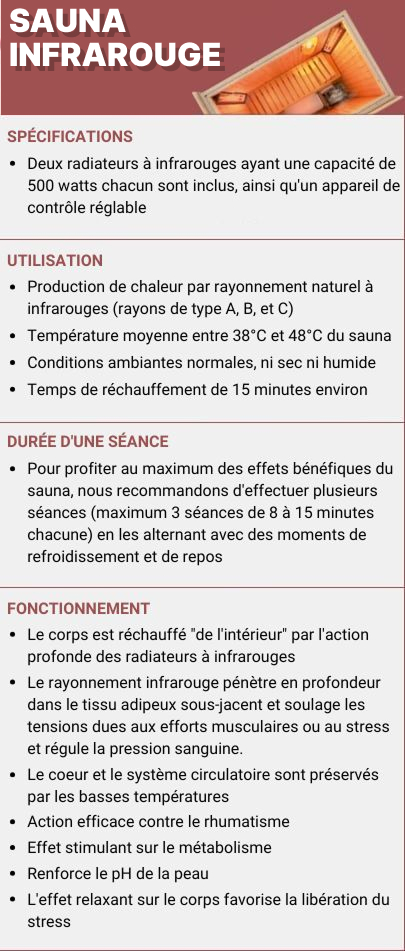 SAUNA INFRAROUGE

SPÉCIFICATIONS

• Deux radiateurs à infrarouges ayant une capacité de 500 watts chacun sont inclus, ainsi qu'un appareil de contrôle réglable

UTILISATION

• Production de chaleur par rayonnement naturel à infrarouges (rayons de type A, B, et C)
• Température moyenne entre 38°C et 48°C du sauna
• Conditions ambiantes normales, ni sec ni humide
• Temps de réchauffement de 15 minutes environ

DURÉE D'UNE SÉANCE

• Pour profiter au maximum des effets bénéfiques du sauna, nous recommandons d'effectuer plusieurs séances (maximum 3 séances de 8 à 15 minutes chacune) en les alternant avec des moments de refroidissement et de repos

FONCTIONNEMENT

• Le corps est réchauffé "de l'intérieur" par l'action profonde des radiateurs à infrarouges
• Le rayonnement infrarouge pénètre en profondeur dans le tissu adipeux sous-jacent et soulage les tensions dues aux efforts musculaires ou au stress et régule la pression sanguine.
• Le coeur et le système circulatoire sont préservés par les basses températures
• Action efficace contre le rhumatisme
• Effet stimulant sur le métabolisme
• Renforce le pH de la peau
• L'effet relaxant sur le corps favorise la libération du stress